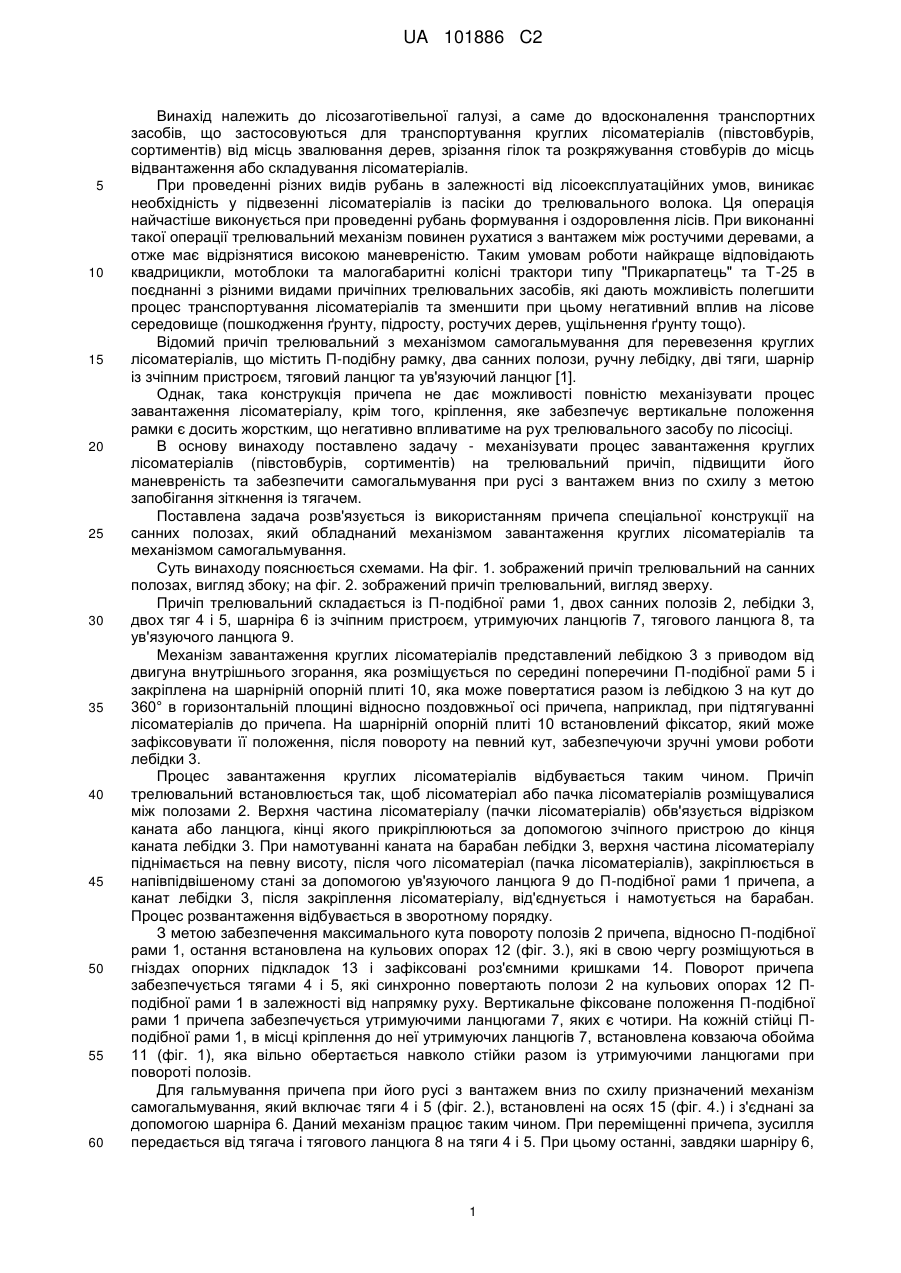 UA 101886 C2

Винахід належить до лісозаготівельної галузі, а саме до вдосконалення транспортних засобів, що застосовуються для транспортування круглих лісоматеріалів (півстовбурів, сортиментів) від місць звалювання дерев, зрізання гілок та розкряжування стовбурів до місць відвантаження або складування лісоматеріалів.

5 При проведенні різних видів рубань в залежності від лісоексплуатаційних умов, виникає необхідність у підвезенні лісоматеріалів із пасіки до трелювального волока. Ця операція найчастіше виконується при проведенні рубань формування і оздоровлення лісів. При виконанні такої операції трелювальний механізм повинен рухатися з вантажем між ростучими деревами, а отже має відрізнятися високою маневреністю. Таким умовам роботи найкраще відповідають 10 квадрицикли, мотоблоки та малогабаритні колісні трактори типу "Прикарпатець" та Т-25 в поєднанні з різними видами причіпних трелювальних засобів, які дають можливість полегшити процес транспортування лісоматеріалів та зменшити при цьому негативний вплив на лісове середовище (пошкодження ґрунту, підросту, ростучих дерев, ущільнення ґрунту тощо).

Відомий причіп трелювальний з механізмом самогальмування для перевезення круглих 15 лісоматеріалів, що містить П-подібну рамку, два санних полози, ручну лебідку, дві тяги, шарнір із зчіпним пристроєм, тяговий ланцюг та ув'язуючий ланцюг [1].

Однак, така конструкція причепа не дає можливості повністю механізувати процес завантаження лісоматеріалу, крім того, кріплення, яке забезпечує вертикальне положення рамки є досить жорстким, що негативно впливатиме на рух трелювального засобу по лісосіці.

20 В основу винаходу поставлено задачу - механізувати процес завантаження круглих лісоматеріалів (півстовбурів, сортиментів) на трелювальний причіп, підвищити його маневреність та забезпечити самогальмування при русі з вантажем вниз по схилу з метою запобігання зіткнення із тягачем.

Поставлена задача розв'язується із використанням причепа спеціальної конструкції на 25 санних полозах, який обладнаний механізмом завантаження круглих лісоматеріалів та механізмом самогальмування.

Суть винаходу пояснюється схемами. На фіг. 1. зображений причіп трелювальний на санних полозах, вигляд збоку; на фіг. 2. зображений причіп трелювальний, вигляд зверху.

Причіп трелювальний складається із П-подібної рами 1, двох санних полозів 2, лебідки 3, 30 двох тяг 4 і 5, шарніра 6 із зчіпним пристроєм, утримуючих ланцюгів 7, тягового ланцюга 8, та ув'язуючого ланцюга 9.

Механізм завантаження круглих лісоматеріалів представлений лебідкою 3 з приводом від двигуна внутрішнього згорання, яка розміщується по середині поперечини П-подібної рами 5 і закріплена на шарнірній опорній плиті 10, яка може повертатися разом із лебідкою 3 на кут до 35 360° в горизонтальній площині відносно поздовжньої осі причепа, наприклад, при підтягуванні лісоматеріалів до причепа. На шарнірній опорній плиті 10 встановлений фіксатор, який може зафіксовувати її положення, після повороту на певний кут, забезпечуючи зручні умови роботи лебідки 3.

Процес завантаження круглих лісоматеріалів відбувається таким чином. Причіп 40 трелювальний встановлюється так, щоб лісоматеріал або пачка лісоматеріалів розміщувалися між полозами 2. Верхня частина лісоматеріалу (пачки лісоматеріалів) обв'язується відрізком каната або ланцюга, кінці якого прикріплюються за допомогою зчіпного пристрою до кінця каната лебідки 3. При намотуванні каната на барабан лебідки 3, верхня частина лісоматеріалу піднімається на певну висоту, після чого лісоматеріал (пачка лісоматеріалів), закріплюється в 45 напівпідвішеному стані за допомогою ув'язуючого ланцюга 9 до П-подібної рами 1 причепа, а канат лебідки 3, після закріплення лісоматеріалу, від'єднується і намотується на барабан. Процес розвантаження відбувається в зворотному порядку.

З метою забезпечення максимального кута повороту полозів 2 причепа, відносно П-подібної рами 1, остання встановлена на кульових опорах 12 (фіг. 3.), які в свою чергу розміщуються в 50 гніздах опорних підкладок 13 і зафіксовані роз'ємними кришками 14. Поворот причепа забезпечується тягами 4 і 5, які синхронно повертають полози 2 на кульових опорах 12 П-подібної рами 1 в залежності від напрямку руху. Вертикальне фіксоване положення П-подібної рами 1 причепа забезпечується утримуючими ланцюгами 7, яких є чотири. На кожній стійці П-подібної рами 1, в місці кріплення до неї утримуючих ланцюгів 7, встановлена ковзаюча обойма 55 11 (фіг. 1), яка вільно обертається навколо стійки разом із утримуючими ланцюгами при повороті полозів.

Для гальмування причепа при його русі з вантажем вниз по схилу призначений механізм самогальмування, який включає тяги 4 і 5 (фіг. 2.), встановлені на осях 15 (фіг. 4.) і з'єднані за допомогою шарніра 6. Даний механізм працює таким чином. При переміщенні причепа, зусилля 60 передається від тягача і тягового ланцюга 8 на тяги 4 і 5. При цьому останні, завдяки шарніру 6,

1